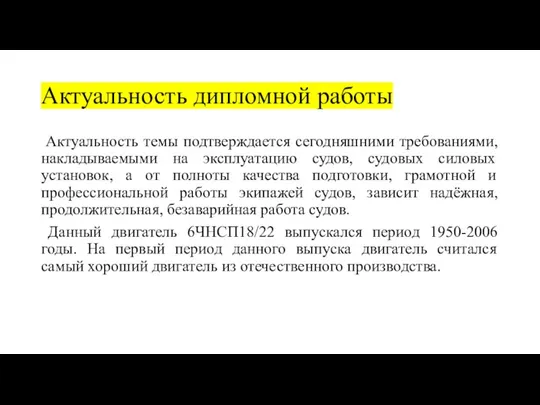 Актуальность дипломной работы

Актуальность темы подтверждается сегодняшними требованиями, накладываемыми на эксплуатацию судов, судовых силовых установок, а от полноты качества подготовки, грамотной и профессиональной работы экипажей судов, зависит надёжная, продолжительная, безаварийная работа судов.

Данный двигатель 6ЧНСП18/22 выпускался период 1950-2006 годы. На первый период данного выпуска двигатель считался самый хороший двигатель из отечественного производства.